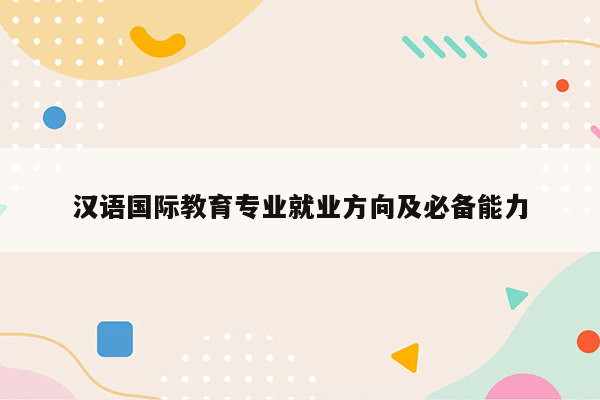 汉语国际教育专业就业方向及必备能力